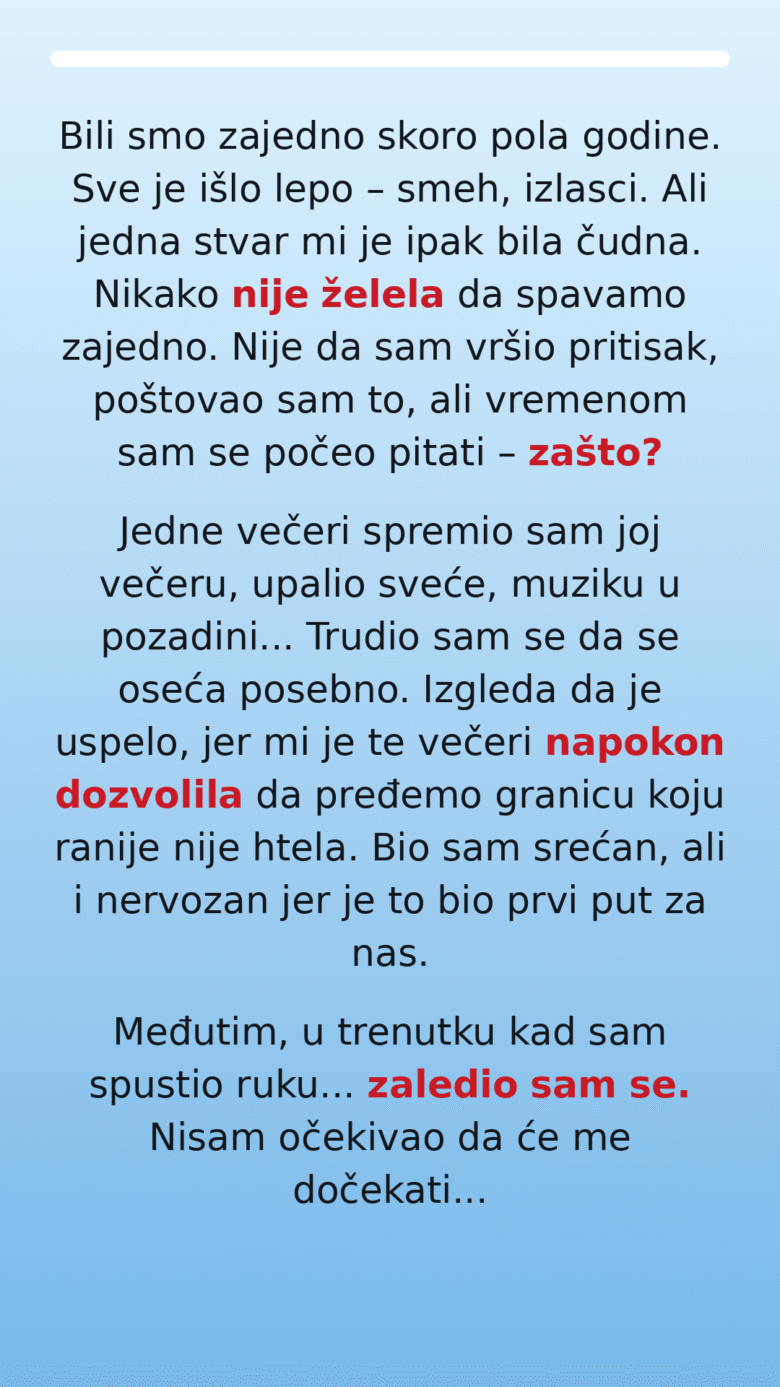 Bili smo zajedno skoro pola godine. Sve je išlo lepo – smeh, izlasci. Ali jedna stvar mi je ipak bila čudna. Nikako nije želela da spavamo zajedno. Nije da sam vršio pritisak, poštovao sam to, ali vremenom sam se počeo pitati – zašto?

Jedne večeri spremio sam joj večeru, upalio sveće, muziku u pozadini… Trudio sam se da se oseća posebno. Izgleda da je uspelo, jer mi je te večeri napokon dozvolila da pređemo granicu koju ranije nije htela. Bio sam srećan, ali i nervozan jer je to bio prvi put za nas.

Međutim, u trenutku kad sam spustio ruku… zaledio sam se. Nisam očekivao da će me dočekati…